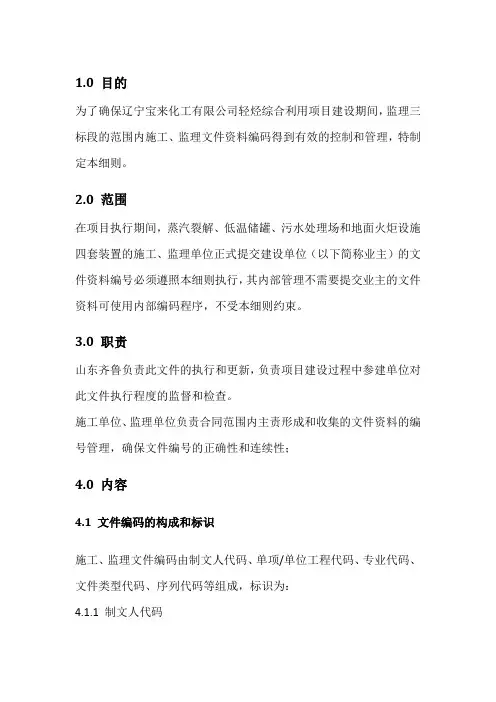 1.0 目的

为了确保辽宁宝来化工有限公司轻烃综合利用项目建设期间，监理三标段的范围内施工、监理文件资料编码得到有效的控制和管理，特制定本细则。

2.0 范围

在项目执行期间，蒸汽裂解、低温储罐、污水处理场和地面火炬设施四套装置的施工、监理单位正式提交建设单位（以下简称业主）的文件资料编号必须遵照本细则执行，其内部管理不需要提交业主的文件资料可使用内部编码程序，不受本细则约束。

3.0 职责

山东齐鲁负责此文件的执行和更新，负责项目建设过程中参建单位对此文件执行程度的监督和检查。

施工单位、监理单位负责合同范围内主责形成和收集的文件资料的编号管理，确保文件编号的正确性和连续性；

4.0 内容

4.1 文件编码的构成和标识

施工、监理文件编码由制文人代码、单项/单位工程代码、专业代码、文件类型代码、序列代码等组成，标识为：

4.1.1 制文人代码